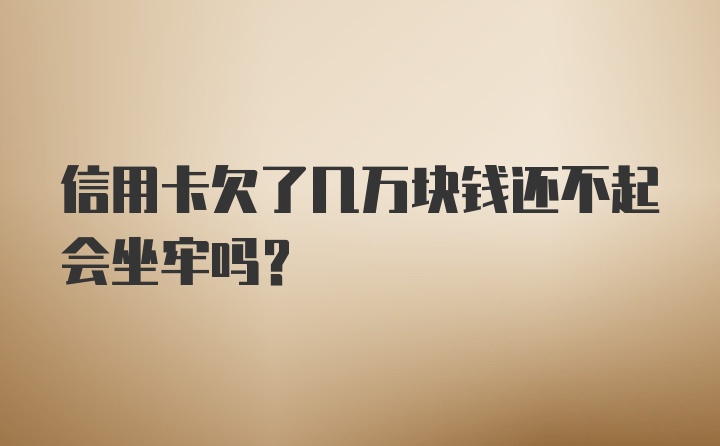 信用卡欠了几万块钱还不起会坐牢吗？